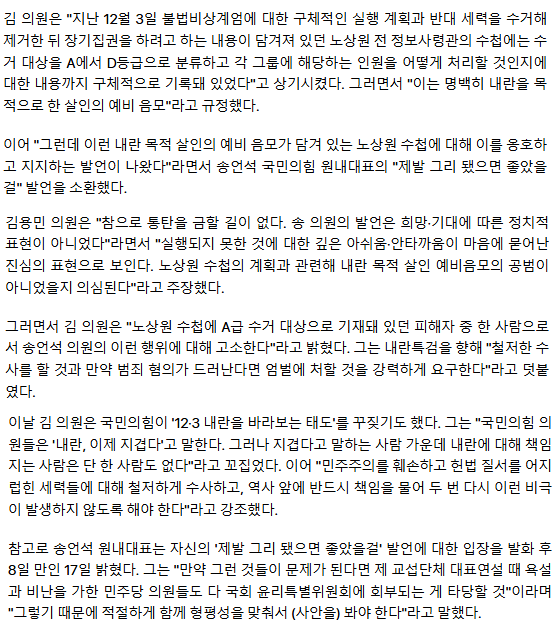 김 의원은 "지난 12월 3일 불법비상계엄에 대한 구체적인 실행 계획과 반대 세력을 수거해 제거한 뒤 장기집권을 하려고 하는 내용이 담겨져 있던 노상원 전 정보사령관의 수첩에는 수거 대상을 A에서 D등급으로 분류하고 각 그룹에 해당하는 인원을 어떻게 처리할 것인지에 대한 내용까지 구체적으로 기록돼 있었다"고 상기시켰다. 그러면서 "이는 명백히 내란을 목적으로 한 살인의 예비 음모"라고 규정했다.

이어 "그런데 이런 내란 목적 살인의 예비 음모가 담겨 있는 노상원 수첩에 대해 이를 옹호하고 지지하는 발언이 나왔다"라면서 송언석 국민의힘 원내대표의 "제발 그리 됐으면 좋았을걸" 발언을 소환했다.

김용민 의원은 "참으로 통탄을 금할 길이 없다. 송 의원의 발언은 희망·기대에 따른 정치적 표현이 아니었다"라면서 "실행되지 못한 것에 대한 깊은 아쉬움·안타까움이 마음에 묻어난 진심의 표현으로 보인다. 노상원 수첩의 계획과 관련해 내란 목적 살인 예비음모의 공범이 아니었을지 의심된다"라고 주장했다.

그러면서 김 의원은 "노상원 수첩에 A급 수거 대상으로 기재돼 있던 피해자 중 한 사람으로서 송언석 의원의 이런 행위에 대해 고소한다"라고 밝혔다. 그는 내란특검을 향해 "철저한 수사를 할 것과 만약 범죄 혐의가 드러난다면 엄벌에 처할 것을 강력하게 요구한다"라고 덧붙였다.

이날 김 의원은 국민의힘이 '12·3 내란을 바라보는 태도'를 꾸짖기도 했다. 그는 "국민의힘 의원들은 '내란, 이제 지겹다'고 말한다. 그러나 지겹다고 말하는 사람 가운데 내란에 대해 책임지는 사람은 단 한 사람도 없다"라고 꼬집었다. 이어 "민주주의를 훼손하고 헌법 질서를 어지럽힌 세력들에 대해 철저하게 수사하고, 역사 앞에 반드시 책임을 물어 두 번 다시 이런 비극이 발생하지 않도록 해야 한다"라고 강조했다.

참고로 송언석 원내대표는 자신의 '제발 그리 됐으면 좋았을걸' 발언에 대한 입장을 발화 후 8일 만인 17일 밝혔다. 그는 "만약 그런 것들이 문제가 된다면 제 교섭단체 대표연설 때 욕설과 비난을 가한 민주당 의원들도 다 국회 윤리특별위원회에 회부되는 게 타당할 것"이라며 "그렇기 때문에 적절하게 함께 형평성을 맞춰서 (사안을) 봐야 한다"라고 말했다.